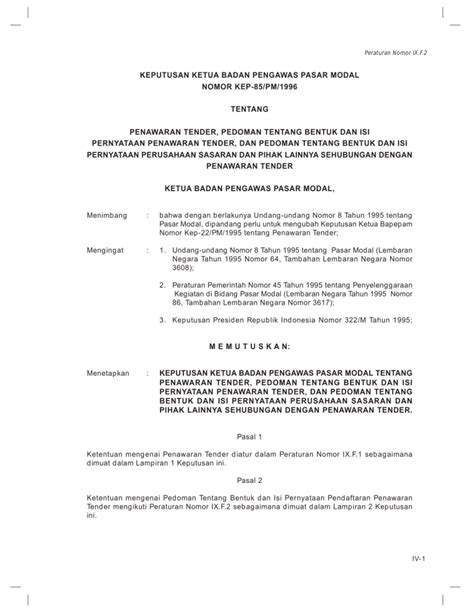 Peraturan Nomor IX.F.2

KEPUTUSAN KETUA BADAN PENGAWAS PASAR MODAL
NOMOR KEP-85/PM/1996

TENTANG

PENAWARAN TENDER, PEDOMAN TENTANG BENTUK DAN ISI PERNYATAAN PENAWARAN TENDER, DAN PEDOMAN TENTANG BENTUK DAN ISI PERNYATAAN PERUSAHAAN SASARAN DAN PIHAK LAINNYA SEHUBUNGAN DENGAN PENAWARAN TENDER

KETUA BADAN PENGAWAS PASAR MODAL,

Menimbang : bahwa dengan berlakunya Undang-undang Nomor 8 Tahun 1995 tentang Pasar Modal, dipandang perlu untuk mengubah Keputusan Ketua Bapepam Nomor Kep-22/PM/1995 tentang Penawaran Tender;

Mengingat : 1. Undang-undang Nomor 8 Tahun 1995 tentang Pasar Modal (Lembaran Negara Tahun 1995 Nomor 64, Tambahan Lembaran Negara Nomor 3608);

2. Peraturan Pemerintah Nomor 45 Tahun 1995 tentang Penyelenggaraan Kegiatan di Bidang Pasar Modal (Lembaran Negara Tahun 1995 Nomor 86, Tambahan Lembaran Negara Nomor 3617);

3. Keputusan Presiden Republik Indonesia Nomor 322/M Tahun 1995;

M E M U T U S K A N:

Menetapkan : KEPUTUSAN KETUA BADAN PENGAWAS PASAR MODAL TENTANG PENAWARAN TENDER, PEDOMAN TENTANG BENTUK DAN ISI PERNYATAAN PENAWARAN TENDER, DAN PEDOMAN TENTANG BENTUK DAN ISI PERNYATAAN PERUSAHAAN SASARAN DAN PIHAK LAINNYA SEHUBUNGAN DENGAN PENAWARAN TENDER.

Pasal 1

Ketentuan mengenai Penawaran Tender diatur dalam Peraturan Nomor IX.F.1 sebagaimana dimuat dalam Lampiran 1 Keputusan ini.

Pasal 2

Ketentuan mengenai Pedoman Tentang Bentuk dan Isi Pernyataan Pendaftaran Penawaran Tender mengikuti Peraturan Nomor IX.F.2 sebagaimana dimuat dalam Lampiran 2 Keputusan ini.

IV-1